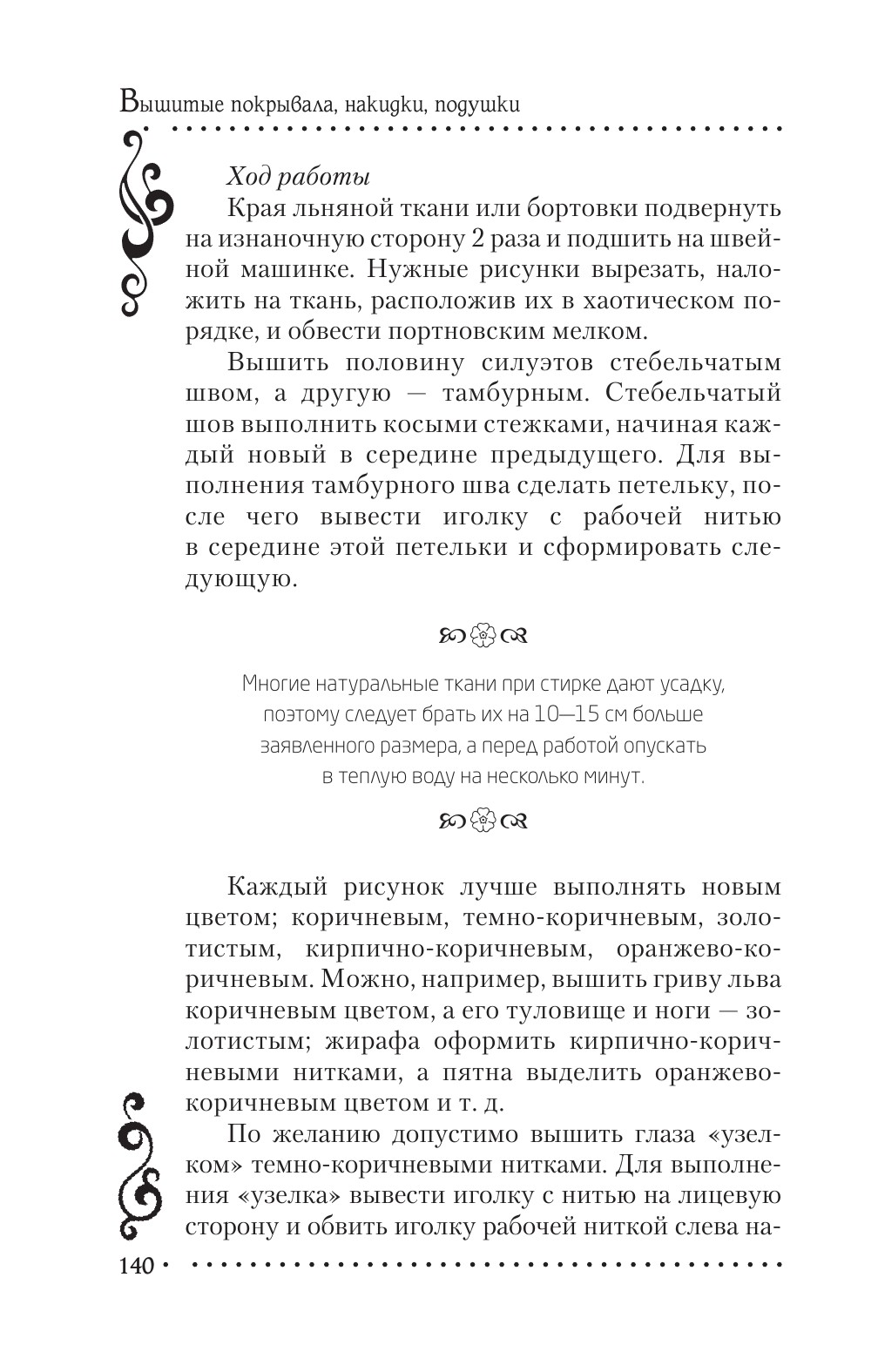 Вышитые покрывала, накидки, подушки

Ход работы

Края льняной ткани или бортовки подвернуть на изнаночную сторону 2 раза и подшить на швейной машинке. Нужные рисунки вырезать, наложить на ткань, расположив их в хаотическом порядке, и обвести портновским мелком.

Вышить половину силуэтов стебельчатым швом, а другую — тамбурным. Стебельчатый шов выполнить косыми стежками, начиная каждый новый в середине предыдущего. Для выполнения тамбурного шва сделать петельку, после чего вывести иголку с рабочей нитью в середине этой петельки и сформировать следующую.

Многие натуральные ткани при стирке дают усадку, поэтому следует брать их на 10—15 см больше заявленного размера, а перед работой опускать в теплую воду на несколько минут.

Каждый рисунок лучше выполнять новым цветом; коричневым, темно-коричневым, золотистым, кирпично-коричневым, оранжево-коричневым. Можно, например, вышить гриву льва коричневым цветом, а его туловище и ноги — золотистым; жирафа оформить кирпично-коричневыми нитками, а пятна выделить оранжево-коричневым цветом и т. д.

По желанию допустимо вышить глаза «узелком» темно-коричневыми нитками. Для выполнения «узелка» вывести иголку с нитью на лицевую сторону и обвить иголку рабочей ниткой слева на-

140